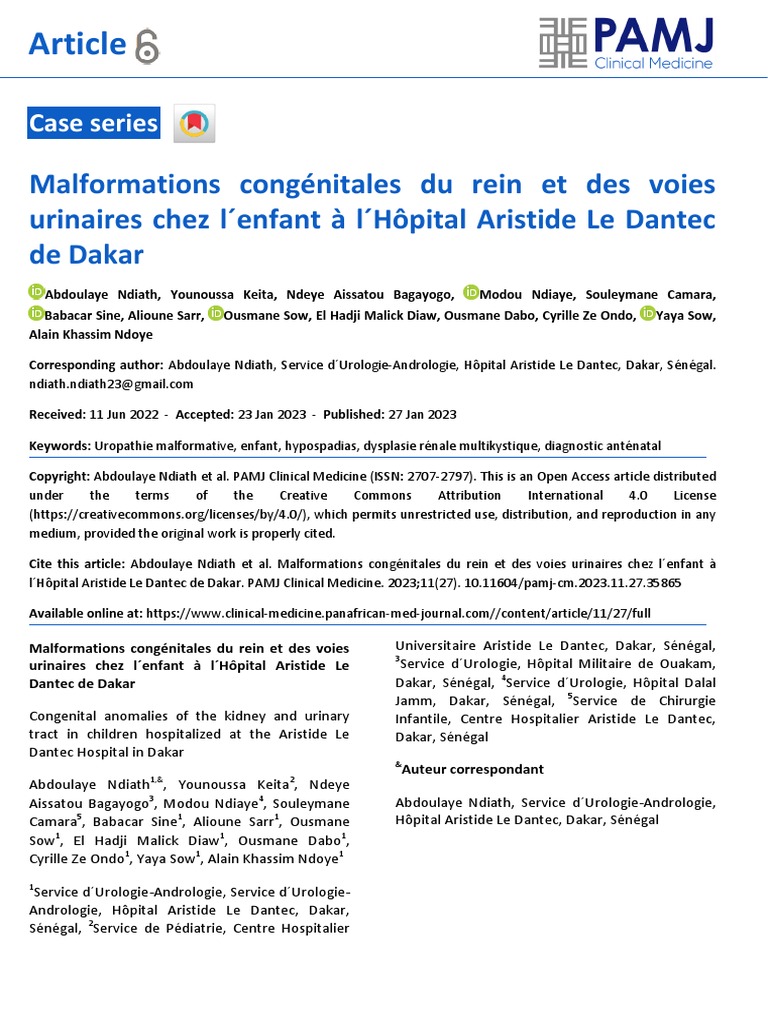 Article

PAMJ
Clinical Medicine

Case series

Malformations congénitales du rein et des voies urinaires chez l´enfant à l´Hôpital Aristide Le Dantec de Dakar

Abdoulaye Ndiath, Younoussa Keita, Ndeye Aissatou Bagayogo, Modou Ndiaye, Souleymane Camara, Babacar Sine, Alioune Sarr, Ousmane Sow, El Hadji Malick Diaw, Ousmane Dabo, Cyrille Ze Ondo, Yaya Sow, Alain Khassim Ndoye

Corresponding author: Abdoulaye Ndiath, Service d´Urologie-Andrologie, Hôpital Aristide Le Dantec, Dakar, Sénégal. ndiath.ndiath23@gmail.com

Received: 11 Jun 2022 - Accepted: 23 Jan 2023 - Published: 27 Jan 2023

Keywords: Uropathie malformative, enfant, hypospadias, dysplasie rénale multikystique, diagnostic anténatal

Copyright: Abdoulaye Ndiath et al. PAMJ Clinical Medicine (ISSN: 2707-2797). This is an Open Access article distributed under the terms of the Creative Commons Attribution International 4.0 License (https://creativecommons.org/licenses/by/4.0/), which permits unrestricted use, distribution, and reproduction in any medium, provided the original work is properly cited.

Cite this article: Abdoulaye Ndiath et al. Malformations congénitales du rein et des voies urinaires chez l´enfant à l´Hôpital Aristide Le Dantec de Dakar. PAMJ Clinical Medicine. 2023;11(27). 10.11604/pamj-cm.2023.11.27.35865

Available online at: https://www.clinical-medicine.panafrican-med-journal.com//content/article/11/27/full

Malformations congénitales du rein et des voies urinaires chez l´enfant à l´Hôpital Aristide Le Dantec de Dakar

Congenital anomalies of the kidney and urinary tract in children hospitalized at the Aristide Le Dantec Hospital in Dakar

Abdoulaye Ndiath$^{1,\&}$, Younoussa Keita$^{2}$, Ndeye Aissatou Bagayogo$^{3}$, Modou Ndiaye$^{4}$, Souleymane Camara$^{5}$, Babacar Sine$^{1}$, Alioune Sarr$^{1}$, Ousmane Sow$^{1}$, El Hadji Malick Diaw$^{1}$, Ousmane Dabo$^{1}$, Cyrille Ze Ondo$^{1}$, Yaya Sow$^{1}$, Alain Khassim Ndoye$^{1}$

$^{1}$Service d´Urologie-Andrologie, Service d´Urologie-Andrologie, Hôpital Aristide Le Dantec, Dakar, Sénégal, $^{2}$Service de Pédiatrie, Centre Hospitalier Universitaire Aristide Le Dantec, Dakar, Sénégal, $^{3}$Service d´Urologie, Hôpital Militaire de Ouakam, Dakar, Sénégal, $^{4}$Service d´Urologie, Hôpital Dalal Jamm, Dakar, Sénégal, $^{5}$Service de Chirurgie Infantile, Centre Hospitalier Aristide Le Dantec, Dakar, Sénégal

$^{\&}$Auteur correspondant

Abdoulaye Ndiath, Service d´Urologie-Andrologie, Hôpital Aristide Le Dantec, Dakar, Sénégal